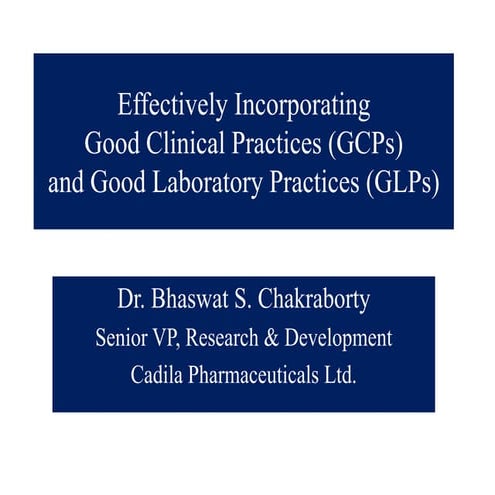 Effectively Incorporating Good Clinical Practices (GCPs) and Good Laboratory Practices (GLPs)

Dr. Bhaswat S. Chakraborty
Senior VP, Research & Development
Cadila Pharmaceuticals Ltd.